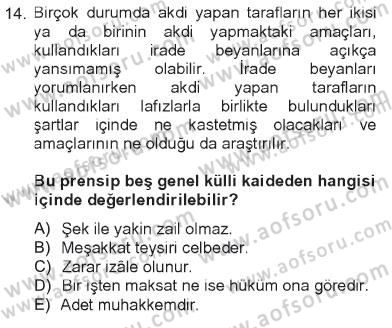 14. Birçok durumda akdi yapan tarafların her ikisi ya da birinin akdi yapmaktaki amaçları, kullandıkları irade beyanlarına açıkça yansımamış olabilir. İrade beyanları yorumlanırken akdi yapan tarafların kullandıkları lafızlarla birlikte bulundukları şartlar içinde ne kastetmiş olacakları ve amaçlarının ne olduğu da araştırılır.

Bu prensip beş genel külli kaideden hangisi içinde değerlendirilebilir?

A) Şek ile yakin zail olmaz.
B) Meşakkat teysiri celbeder.
C) Zarar izâle olunur.
D) Bir işten maksat ne ise hüküm ona göredir.
E) Adet muhakkemdir.

www.aofsoru.com